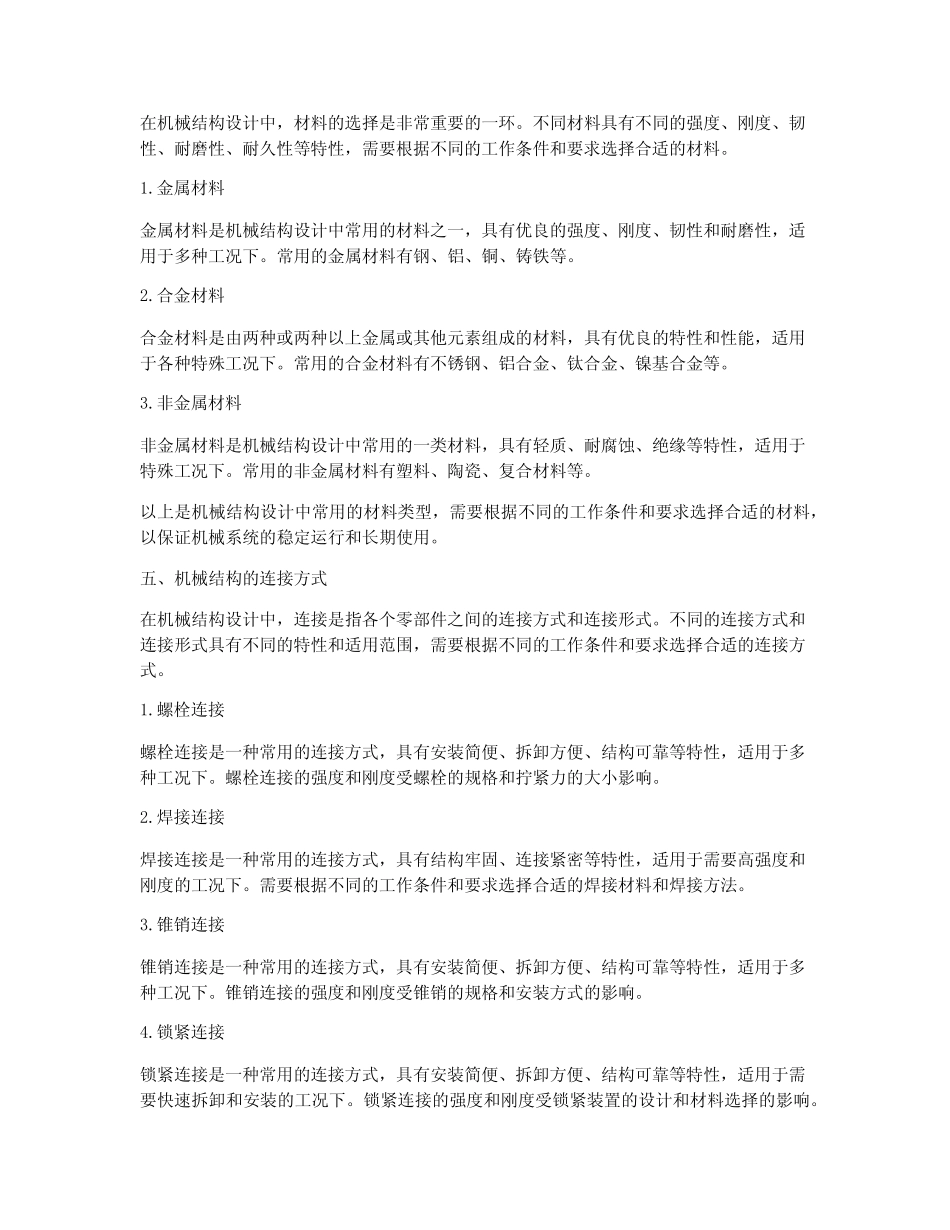 在机械结构设计中，材料的选择是非常重要的一环。不同材料具有不同的强度、刚度、韧性、耐磨性、耐久性等特性，需要根据不同的工作条件和要求选择合适的材料。

1.金属材料

金属材料是机械结构设计中常用的材料之一，具有优良的强度、刚度、韧性和耐磨性，适用于多种工况下。常用的金属材料有钢、铝、铜、铸铁等。

2.合金材料

合金材料是由两种或两种以上金属或其他元素组成的材料，具有优良的特性和性能，适用于各种特殊工况下。常用的合金材料有不锈钢、铝合金、钛合金、镍基合金等。

3.非金属材料

非金属材料是机械结构设计中常用的一类材料，具有轻质、耐腐蚀、绝缘等特性，适用于特殊工况下。常用的非金属材料有塑料、陶瓷、复合材料等。

以上是机械结构设计中常用的材料类型，需要根据不同的工作条件和要求选择合适的材料，以保证机械系统的稳定运行和长期使用。

五、机械结构的连接方式

在机械结构设计中，连接是指各个零部件之间的连接方式和连接形式。不同的连接方式和连接形式具有不同的特性和适用范围，需要根据不同的工作条件和要求选择合适的连接方式。

1.螺栓连接

螺栓连接是一种常用的连接方式，具有安装简便、拆卸方便、结构可靠等特性，适用于多种工况下。螺栓连接的强度和刚度受螺栓的规格和拧紧力的大小影响。

2.焊接连接

焊接连接是一种常用的连接方式，具有结构牢固、连接紧密等特性，适用于需要高强度和刚度的工况下。需要根据不同的工作条件和要求选择合适的焊接材料和焊接方法。

3.锥销连接

锥销连接是一种常用的连接方式，具有安装简便、拆卸方便、结构可靠等特性，适用于多种工况下。锥销连接的强度和刚度受锥销的规格和安装方式的影响。

4.锁紧连接

锁紧连接是一种常用的连接方式，具有安装简便、拆卸方便、结构可靠等特性，适用于需要快速拆卸和安装的工况下。锁紧连接的强度和刚度受锁紧装置的设计和材料选择的影响。